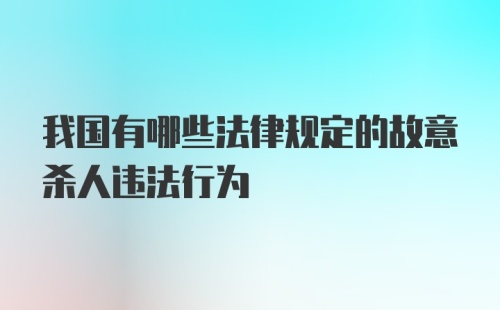 我国有哪些法律规定的故意杀人违法行为